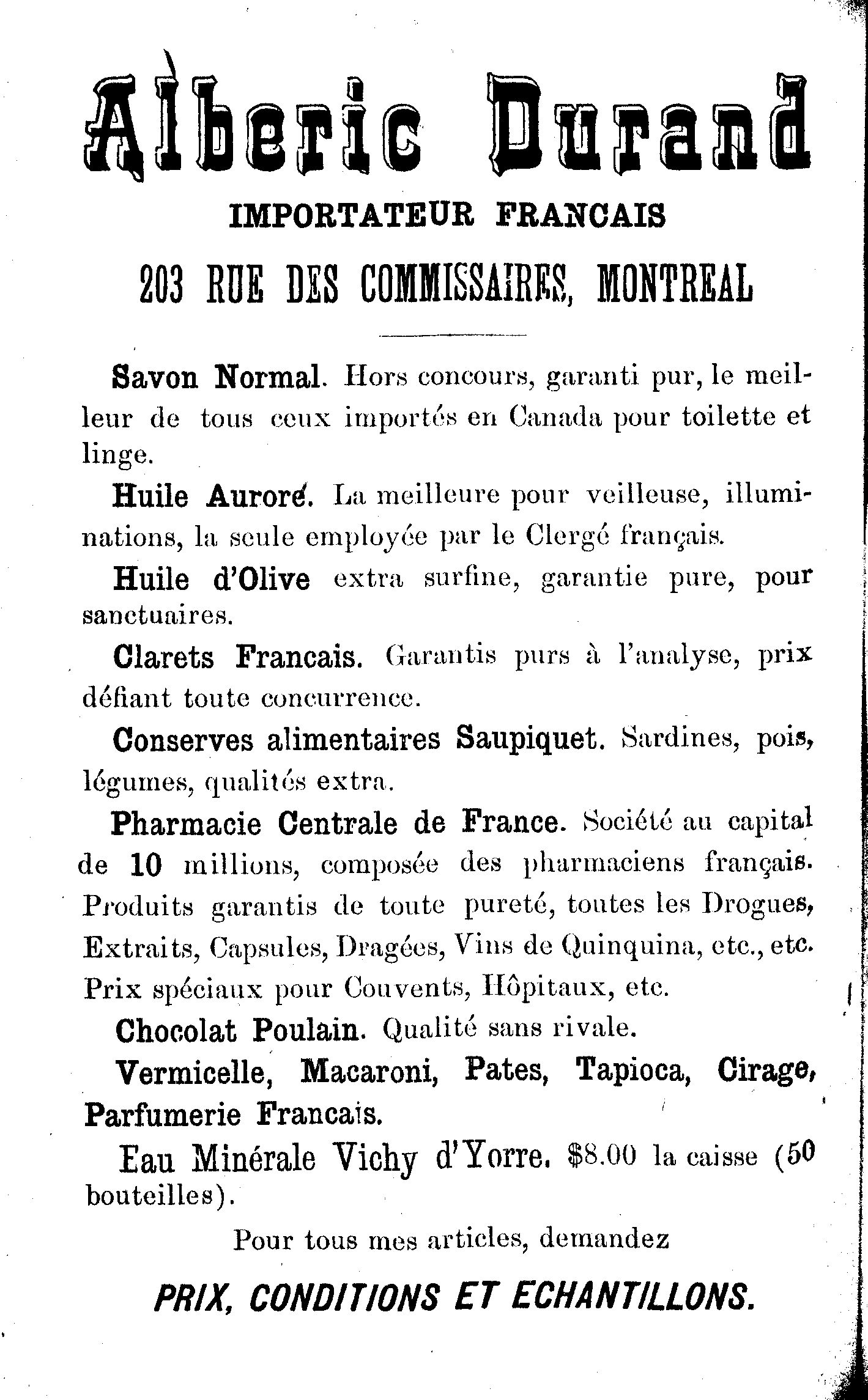 Alberic Durand

IMPORTATEUR FRANCAIS

203 RUE DES COMMISSAIRES, MONTREAL

Savon Normal. Hors concours, garanti pur, le meilleur de tous ceux importés en Canada pour toilette et linge.

Huile Aurore. La meilleure pour veilleuse, illuminations, la seule employée par le Clergé français.

Huile d'Olive extra surfine, garantie pure, pour sanctuaires.

Clarets Francais. Garantis purs à l'analyse, prix défiant toute concurrence.

Conserves alimentaires Saupiquet. Sardines, pois, légumes, qualités extra.

Pharmacie Centrale de France. Société au capital de 10 millions, composée des pharmaciens français. Produits garantis de toute pureté, toutes les Drogues, Extraits, Capsules, Dragées, Vins de Quinquina, etc., etc. Prix spéciaux pour Couvents, Hôpitaux, etc.

Chocolat Poulain. Qualité sans rivale.

Vermicelle, Macaroni, Pates, Tapioca, Cirage, Parfumerie Francais.

Eau Minérale Vichy d'Yorre. $8.00 la caisse (50 bouteilles).

Pour tous mes articles, demandez

PRIX, CONDITIONS ET ECHANTILLONS.